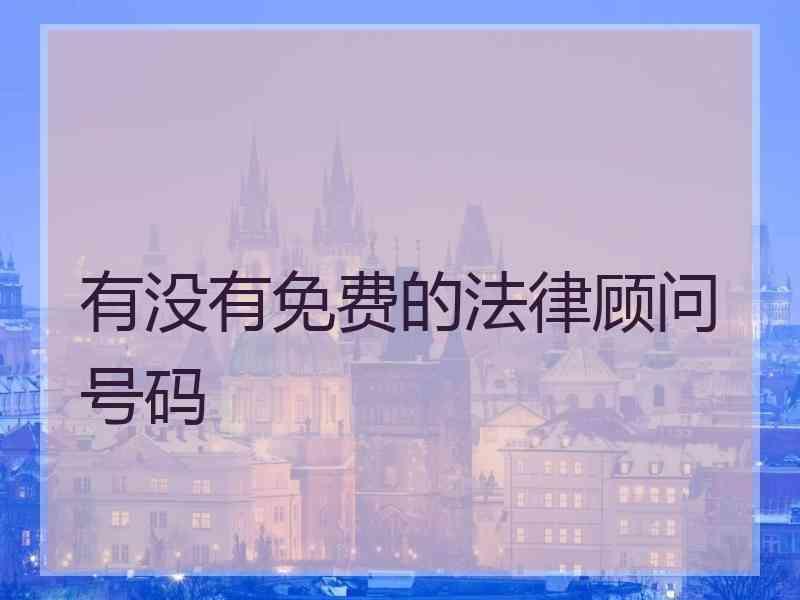 有没有免费的法律顾问号码